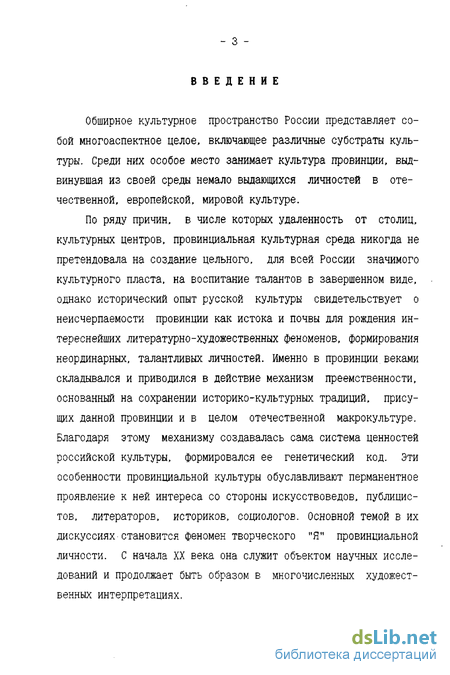 - 3 -

ВВЕДЕНИЕ

Обширное культурное пространство России представляет собой многоаспектное целое, включающее различные субстраты культуры. Среди них особое место занимает культура провинции, выдвинувшая из своей среды немало выдающихся личностей в отечественной, европейской, мировой культуре.

По ряду причин, в числе которых удаленность от столиц, культурных центров, провинциальная культурная среда никогда не претендовала на создание цельного, для всей России значимого культурного пласта, на воспитание талантов в завершенном виде, однако исторический опыт русской культуры свидетельствует о неисчерпаемости провинции как истока и почвы для рождения интереснейших литературно-художественных феноменов, формирования неординарных, талантливых личностей. Именно в провинции веками складывался и приводился в действие механизм преемственности, основанный на сохранении историко-культурных традиций, присущих данной провинции и в целом отечественной макрокультуре. Благодаря этому механизму создавалась сама система ценностей российской культуры, формировался ее генетический код. Эти особенности провинциальной культуры обуславливают перманентное проявление к ней интереса со стороны искусствоведов, публицистов, литераторов, историков, социологов. Основной темой в их дискуссиях становится феномен творческого "Я" провинциальной личности. С начала XX века она служит объектом научных исследований и продолжает быть образом в многочисленных художественных интерпретациях.

dsLib.net
библиотека диссертаций